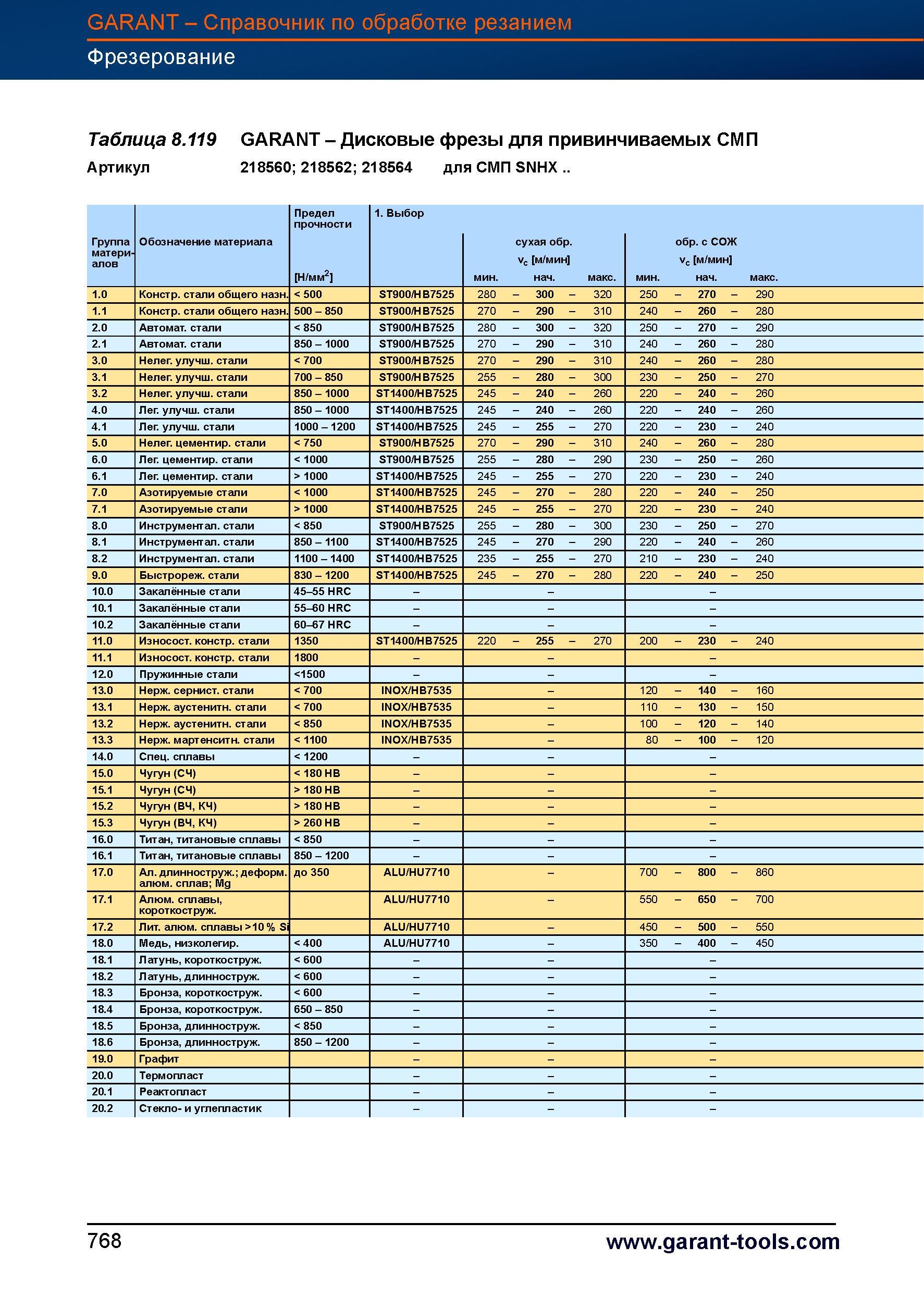 GARANT – Справочник по обработке резанием
Фрезерование

Таблица 8.119 GARANT – Дисковые фрезы для привинчиваемых СМП
Артикул 218560; 218562; 218564 для СМП SNHX ..

| Группа материалов | Обозначение материала | Предел прочности [Н/мм$^2$] | 1. Выбор | сухая обр. $v_c$ [м/мин] мин. – нач. – макс. | обр. с СОЖ $v_c$ [м/мин] мин. – нач. – макс. |
|---|---|---|---|---|---|
| 1.0 | Констр. стали общего назн. | < 500 | ST900/HB7525 | 280 – 300 – 320 | 250 – 270 – 290 |
| 1.1 | Констр. стали общего назн. | 500 – 850 | ST900/HB7525 | 270 – 290 – 310 | 240 – 260 – 280 |
| 2.0 | Автомат. стали | < 850 | ST900/HB7525 | 280 – 300 – 320 | 250 – 270 – 290 |
| 2.1 | Автомат. стали | 850 – 1000 | ST900/HB7525 | 270 – 290 – 310 | 240 – 260 – 280 |
| 3.0 | Нелег. улучш. стали | < 700 | ST900/HB7525 | 270 – 290 – 310 | 240 – 260 – 280 |
| 3.1 | Нелег. улучш. стали | 700 – 850 | ST900/HB7525 | 255 – 280 – 300 | 230 – 250 – 270 |
| 3.2 | Нелег. улучш. стали | 850 – 1000 | ST1400/HB7525 | 245 – 240 – 260 | 220 – 240 – 260 |
| 4.0 | Лег. улучш. стали | 850 – 1000 | ST1400/HB7525 | 245 – 240 – 260 | 220 – 240 – 260 |
| 4.1 | Лег. улучш. стали | 1000 – 1200 | ST1400/HB7525 | 245 – 255 – 270 | 220 – 230 – 240 |
| 5.0 | Нелег. цементир. стали | < 750 | ST900/HB7525 | 270 – 290 – 310 | 240 – 260 – 280 |
| 6.0 | Лег. цементир. стали | < 1000 | ST900/HB7525 | 255 – 280 – 290 | 230 – 250 – 260 |
| 6.1 | Лег. цементир. стали | > 1000 | ST1400/HB7525 | 245 – 255 – 270 | 220 – 230 – 240 |
| 7.0 | Азотируемые стали | < 1000 | ST1400/HB7525 | 245 – 270 – 280 | 220 – 240 – 250 |
| 7.1 | Азотируемые стали | > 1000 | ST1400/HB7525 | 245 – 255 – 270 | 220 – 230 – 240 |
| 8.0 | Инструментал. стали | < 850 | ST900/HB7525 | 255 – 280 – 300 | 230 – 250 – 270 |
| 8.1 | Инструментал. стали | 850 – 1100 | ST1400/HB7525 | 245 – 270 – 290 | 220 – 240 – 260 |
| 8.2 | Инструментал. стали | 1100 – 1400 | ST1400/HB7525 | 235 – 255 – 270 | 210 – 230 – 240 |
| 9.0 | Быстрореж. стали | 830 – 1200 | ST1400/HB7525 | 245 – 270 – 280 | 220 – 240 – 250 |
| 10.0 | Закалённые стали | 45–55 HRC | – | – | – |
| 10.1 | Закалённые стали | 55–60 HRC | – | – | – |
| 10.2 | Закалённые стали | 60–67 HRC | – | – | – |
| 11.0 | Износост. констр. стали | 1350 | ST1400/HB7525 | 220 – 255 – 270 | 200 – 230 – 240 |
| 11.1 | Износост. констр. стали | 1800 | – | – | – |
| 12.0 | Пружинные стали | <1500 | – | – | – |
| 13.0 | Нерж. сернист. стали | < 700 | INOX/HB7535 | – | 120 – 140 – 160 |
| 13.1 | Нерж. аустенитн. стали | < 700 | INOX/HB7535 | – | 110 – 130 – 150 |
| 13.2 | Нерж. аустенитн. стали | < 850 | INOX/HB7535 | – | 100 – 120 – 140 |
| 13.3 | Нерж. мартенситн. стали | < 1100 | INOX/HB7535 | – | 80 – 100 – 120 |
| 14.0 | Спец. сплавы | < 1200 | – | – | – |
| 15.0 | Чугун (СЧ) | < 180 HB | – | – | – |
| 15.1 | Чугун (СЧ) | > 180 HB | – | – | – |
| 15.2 | Чугун (ВЧ, КЧ) | > 180 HB | – | – | – |
| 15.3 | Чугун (ВЧ, КЧ) | > 260 HB | – | – | – |
| 16.0 | Титан, титановые сплавы | < 850 | – | – | – |
| 16.1 | Титан, титановые сплавы | 850 – 1200 | – | – | – |
| 17.0 | Ал. длинноструж.; деформ. алюм. сплав; Mg | до 350 | ALU/HU7710 | – | 700 – 800 – 860 |
| 17.1 | Алюм. сплавы, короткоструж. | | ALU/HU7710 | – | 550 – 650 – 700 |
| 17.2 | Лит. алюм. сплавы >10 % Si | | ALU/HU7710 | – | 450 – 500 – 550 |
| 18.0 | Медь, низколегир. | < 400 | ALU/HU7710 | – | 350 – 400 – 450 |
| 18.1 | Латунь, короткоструж. | < 600 | – | – | – |
| 18.2 | Латунь, длинноструж. | < 600 | – | – | – |
| 18.3 | Бронза, короткоструж. | < 600 | – | – | – |
| 18.4 | Бронза, короткоструж. | 650 – 850 | – | – | – |
| 18.5 | Бронза, длинноструж. | < 850 | – | – | – |
| 18.6 | Бронза, длинноструж. | 850 – 1200 | – | – | – |
| 19.0 | Графит | | – | – | – |
| 20.0 | Термопласт | | – | – | – |
| 20.1 | Реактопласт | | – | – | – |
| 20.2 | Стекло- и углепластик | | – | – | – |

768 www.garant-tools.com